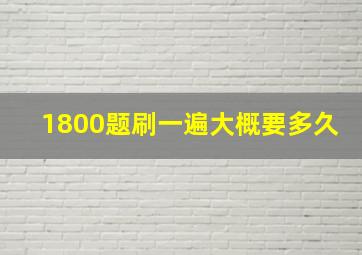 1800题刷一遍大概要多久